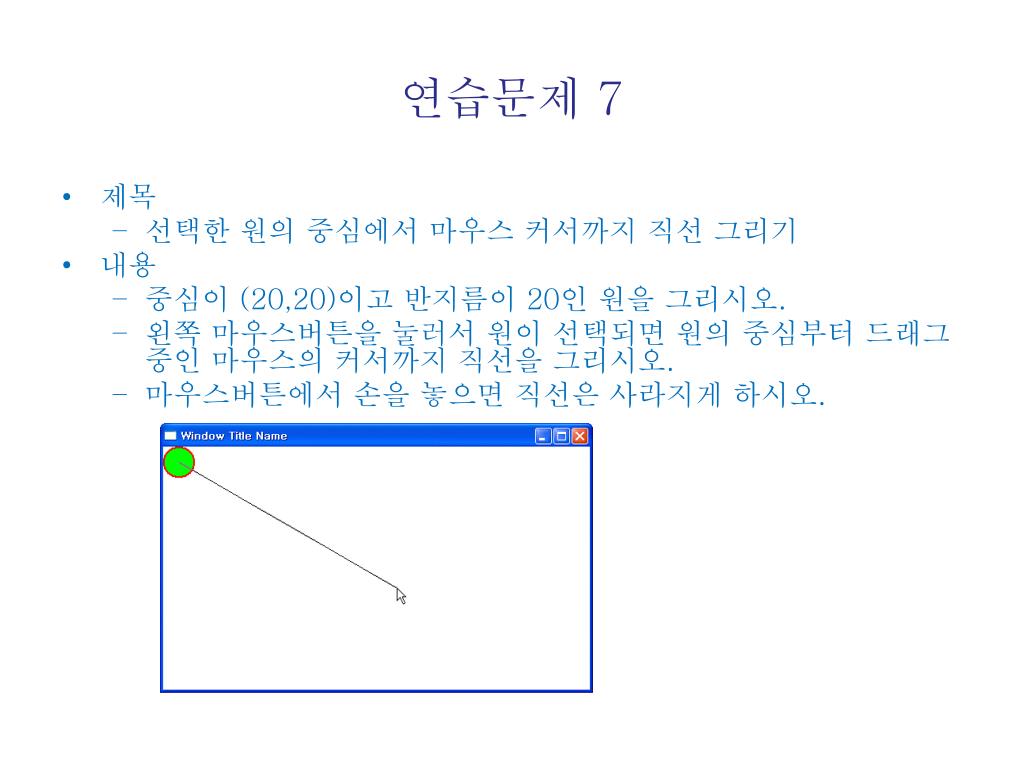 연습문제 7

• 제목
– 선택한 원의 중심에서 마우스 커서까지 직선 그리기
• 내용
– 중심이 (20,20)이고 반지름이 20인 원을 그리시오.
– 왼쪽 마우스버튼을 눌러서 원이 선택되면 원의 중심부터 드래그 중인 마우스의 커서까지 직선을 그리시오.
– 마우스버튼에서 손을 놓으면 직선은 사라지게 하시오.

Window Title Name